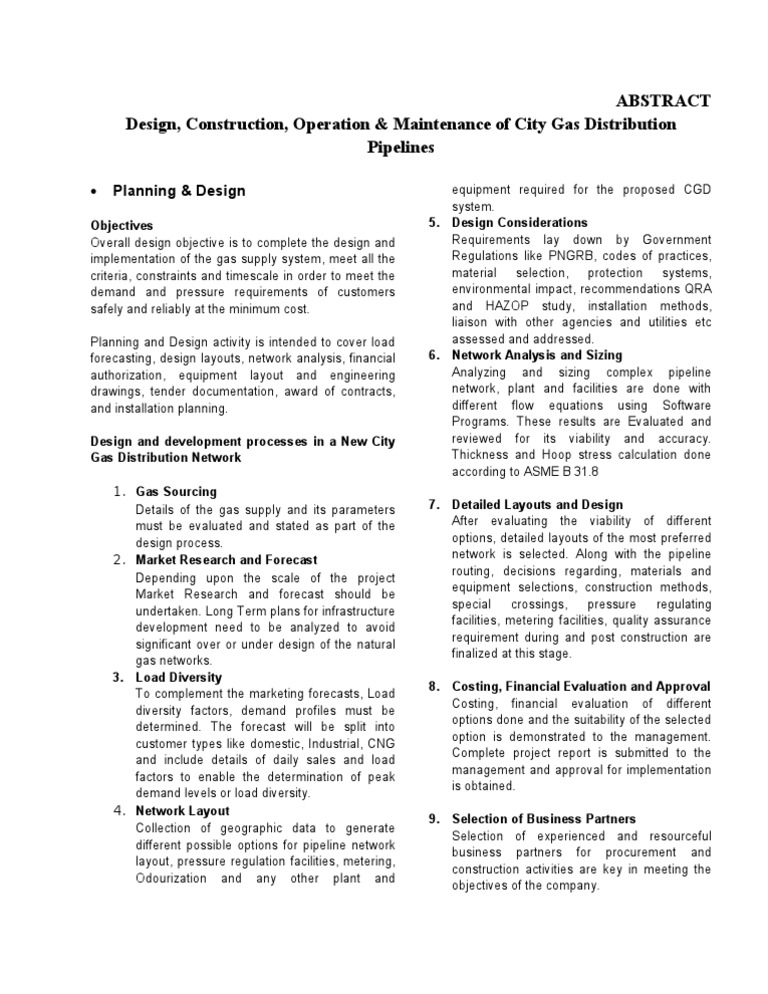 ABSTRACT

Design, Construction, Operation & Maintenance of City Gas Distribution Pipelines

• Planning & Design

Objectives
Overall design objective is to complete the design and implementation of the gas supply system, meet all the criteria, constraints and timescale in order to meet the demand and pressure requirements of customers safely and reliably at the minimum cost.

Planning and Design activity is intended to cover load forecasting, design layouts, network analysis, financial authorization, equipment layout and engineering drawings, tender documentation, award of contracts, and installation planning.

Design and development processes in a New City Gas Distribution Network

1. Gas Sourcing
Details of the gas supply and its parameters must be evaluated and stated as part of the design process.

2. Market Research and Forecast
Depending upon the scale of the project Market Research and forecast should be undertaken. Long Term plans for infrastructure development need to be analyzed to avoid significant over or under design of the natural gas networks.

3. Load Diversity
To complement the marketing forecasts, Load diversity factors, demand profiles must be determined. The forecast will be split into customer types like domestic, Industrial, CNG and include details of daily sales and load factors to enable the determination of peak demand levels or load diversity.

4. Network Layout
Collection of geographic data to generate different possible options for pipeline network layout, pressure regulation facilities, metering, Odourization and any other plant and equipment required for the proposed CGD system.

5. Design Considerations
Requirements lay down by Government Regulations like PNGRB, codes of practices, material selection, protection systems, environmental impact, recommendations QRA and HAZOP study, installation methods, liaison with other agencies and utilities etc assessed and addressed.

6. Network Analysis and Sizing
Analyzing and sizing complex pipeline network, plant and facilities are done with different flow equations using Software Programs. These results are Evaluated and reviewed for its viability and accuracy. Thickness and Hoop stress calculation done according to ASME B 31.8

7. Detailed Layouts and Design
After evaluating the viability of different options, detailed layouts of the most preferred network is selected. Along with the pipeline routing, decisions regarding, materials and equipment selections, construction methods, special crossings, pressure regulating facilities, metering facilities, quality assurance requirement during and post construction are finalized at this stage.

8. Costing, Financial Evaluation and Approval
Costing, financial evaluation of different options done and the suitability of the selected option is demonstrated to the management. Complete project report is submitted to the management and approval for implementation is obtained.

9. Selection of Business Partners
Selection of experienced and resourceful business partners for procurement and construction activities are key in meeting the objectives of the company.